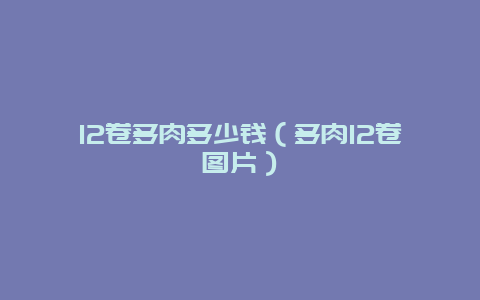 12卷多肉多少钱（多肉12卷图片）